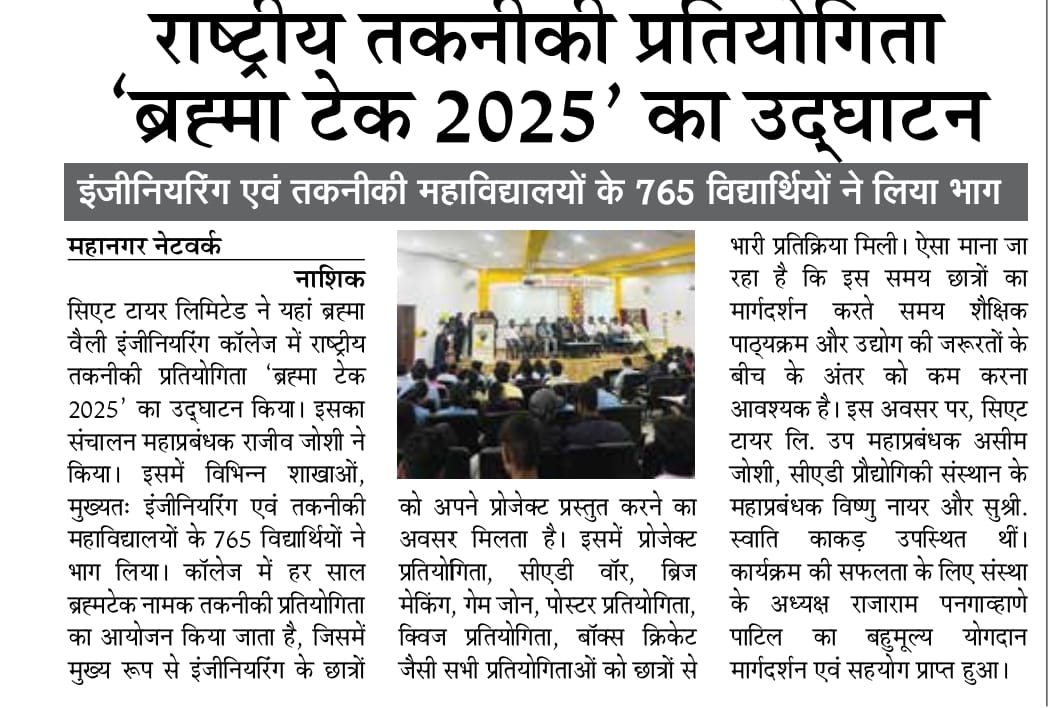 राष्ट्रीय तकनीकी प्रतियोगिता 'ब्रह्मा टेक 2025' का उद्घाटन

इंजीनियरिंग एवं तकनीकी महाविद्यालयों के 765 विद्यार्थियों ने लिया भाग

महानगर नेटवर्क

नाशिक

सिएट टायर लिमिटेड ने यहां ब्रह्मा वैली इंजीनियरिंग कॉलेज में राष्ट्रीय तकनीकी प्रतियोगिता 'ब्रह्मा टेक 2025' का उद्घाटन किया। इसका संचालन महाप्रबंधक राजीव जोशी ने किया। इसमें विभिन्न शाखाओं, मुख्यतः इंजीनियरिंग एवं तकनीकी महाविद्यालयों के 765 विद्यार्थियों ने भाग लिया। कॉलेज में हर साल ब्रह्मटेक नामक तकनीकी प्रतियोगिता का आयोजन किया जाता है, जिसमें मुख्य रूप से इंजीनियरिंग के छात्रों को अपने प्रोजेक्ट प्रस्तुत करने का अवसर मिलता है। इसमें प्रोजेक्ट प्रतियोगिता, सीएडी वॉर, ब्रिज मेकिंग, गेम जोन, पोस्टर प्रतियोगिता, क्विज प्रतियोगिता, बॉक्स क्रिकेट जैसी सभी प्रतियोगिताओं को छात्रों से भारी प्रतिक्रिया मिली। ऐसा माना जा रहा है कि इस समय छात्रों का मार्गदर्शन करते समय शैक्षिक पाठ्यक्रम और उद्योग की जरूरतों के बीच के अंतर को कम करना आवश्यक है। इस अवसर पर, सिएट टायर लि. उप महाप्रबंधक असीम जोशी, सीएडी प्रौद्योगिकी संस्थान के महाप्रबंधक विष्णु नायर और सुश्री. स्वाति काकड़ उपस्थित थीं। कार्यक्रम की सफलता के लिए संस्था के अध्यक्ष राजाराम पनगाव्हाणे पाटिल का बहुमूल्य योगदान मार्गदर्शन एवं सहयोग प्राप्त हुआ।